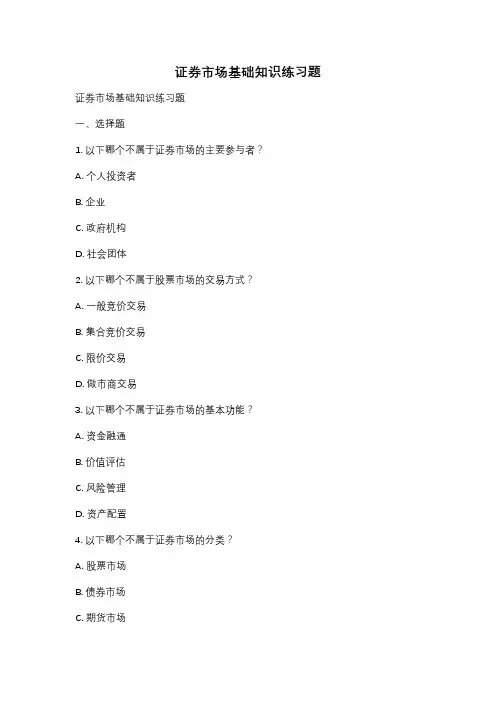 证券市场基础知识练习题

证券市场基础知识练习题

一、选择题

1. 以下哪个不属于证券市场的主要参与者？

A. 个人投资者

B. 企业

C. 政府机构

D. 社会团体

2. 以下哪个不属于股票市场的交易方式？

A. 一般竞价交易

B. 集合竞价交易

C. 限价交易

D. 做市商交易

3. 以下哪个不属于证券市场的基本功能？

A. 资金融通

B. 价值评估

C. 风险管理

D. 资产配置

4. 以下哪个不属于证券市场的分类？

A. 股票市场

B. 债券市场

C. 期货市场